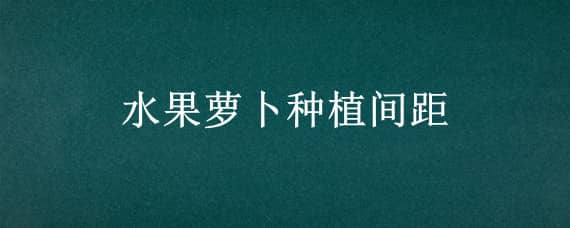 水果萝卜种植间距